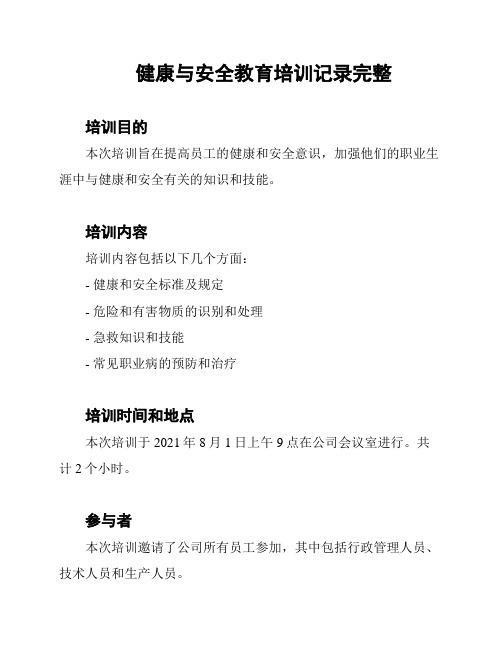 健康与安全教育培训记录完整

培训目的

本次培训旨在提高员工的健康和安全意识，加强他们的职业生涯中与健康和安全有关的知识和技能。

培训内容

培训内容包括以下几个方面：

- 健康和安全标准及规定

- 危险和有害物质的识别和处理

- 急救知识和技能

- 常见职业病的预防和治疗

培训时间和地点

本次培训于 2021 年 8 月 1 日上午 9 点在公司会议室进行。共计 2 个小时。

参与者

本次培训邀请了公司所有员工参加，其中包括行政管理人员、技术人员和生产人员。